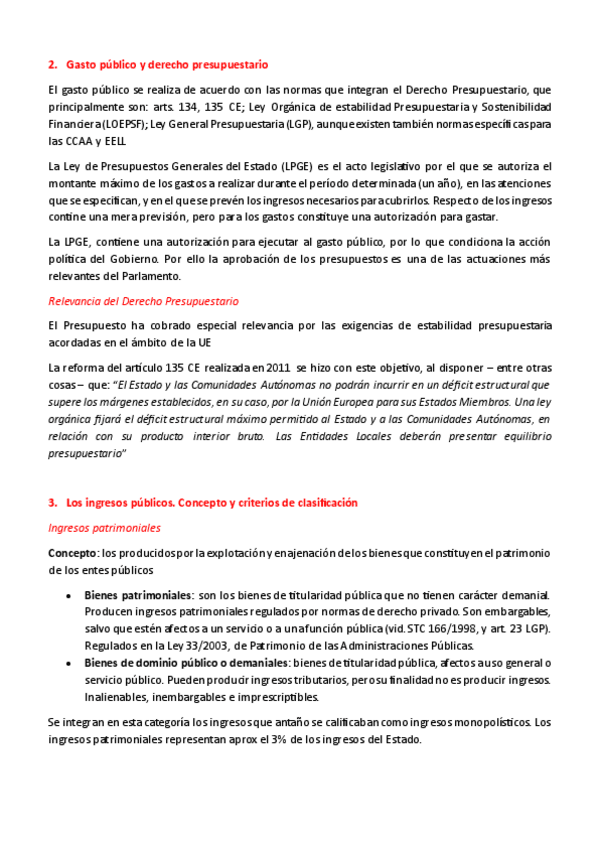 2. Gasto público y derecho presupuestario

El gasto público se realiza de acuerdo con las normas que integran el Derecho Presupuestario, que principalmente son: arts. 134, 135 CE; Ley Orgánica de estabilidad Presupuestaria y Sostenibilidad Financiera (LOEPSF); Ley General Presupuestaria (LGP), aunque existen también normas específicas para las CCAA y EELL

La Ley de Presupuestos Generales del Estado (LPGE) es el acto legislativo por el que se autoriza el montante máximo de los gastos a realizar durante el período determinada (un año), en las atenciones que se especifican, y en el que se prevén los ingresos necesarios para cubrirlos. Respecto de los ingresos contine una mera previsión, pero para los gastos constituye una autorización para gastar.

La LPGE, contiene una autorización para ejecutar al gasto público, por lo que condiciona la acción política del Gobierno. Por ello la aprobación de los presupuestos es una de las actuaciones más relevantes del Parlamento.

Relevancia del Derecho Presupuestario

El Presupuesto ha cobrado especial relevancia por las exigencias de estabilidad presupuestaria acordadas en el ámbito de la UE

La reforma del artículo 135 CE realizada en 2011 se hizo con este objetivo, al disponer – entre otras cosas – que: "El Estado y las Comunidades Autónomas no podrán incurrir en un déficit estructural que supere los márgenes establecidos, en su caso, por la Unión Europea para sus Estados Miembros. Una ley orgánica fijará el déficit estructural máximo permitido al Estado y a las Comunidades Autónomas, en relación con su producto interior bruto. Las Entidades Locales deberán presentar equilibrio presupuestario"

3. Los ingresos públicos. Concepto y criterios de clasificación

Ingresos patrimoniales

Concepto: los producidos por la explotación y enajenación de los bienes que constituyen el patrimonio de los entes públicos

• Bienes patrimoniales: son los bienes de titularidad pública que no tienen carácter demanial. Producen ingresos patrimoniales regulados por normas de derecho privado. Son embargables, salvo que estén afectos a un servicio o a una función pública (vid. STC 166/1998, y art. 23 LGP). Regulados en la Ley 33/2003, de Patrimonio de las Administraciones Públicas.
• Bienes de dominio público o demaniales: bienes de titularidad pública, afectos a uso general o servicio público. Pueden producir ingresos tributarios, pero su finalidad no es producir ingresos. Inalienables, inembargables e imprescriptibles.

Se integran en esta categoría los ingresos que antaño se calificaban como ingresos monopolísticos. Los ingresos patrimoniales representan aprox el 3% de los ingresos del Estado.